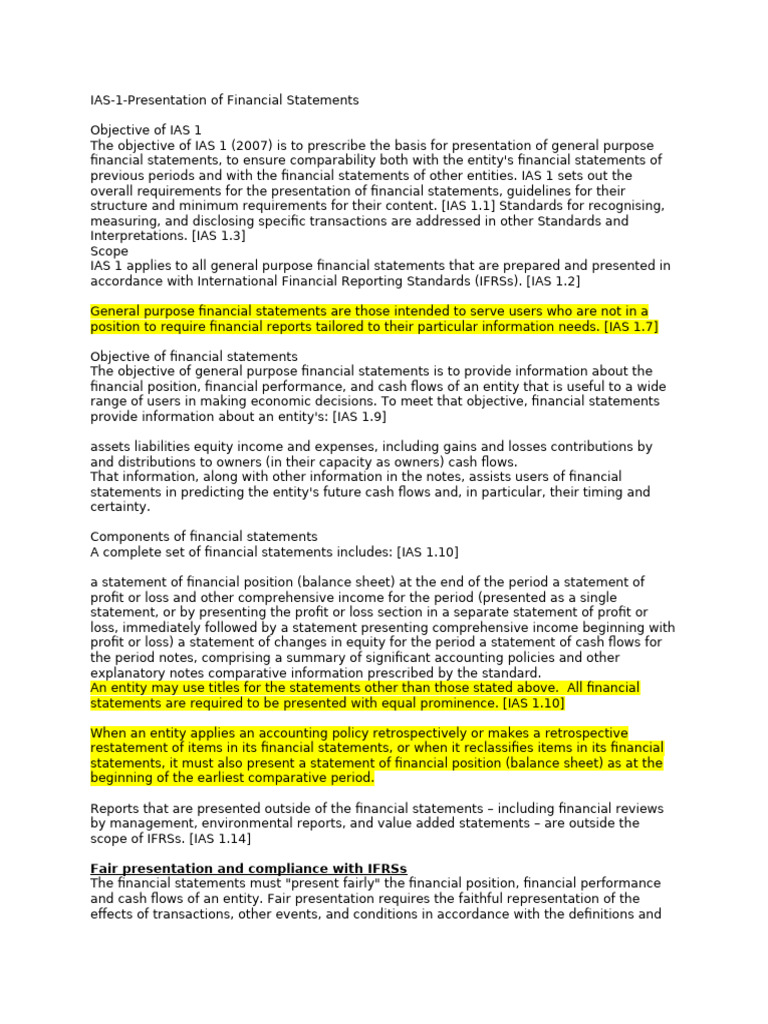 IAS-1-Presentation of Financial Statements

Objective of IAS 1
The objective of IAS 1 (2007) is to prescribe the basis for presentation of general purpose financial statements, to ensure comparability both with the entity's financial statements of previous periods and with the financial statements of other entities. IAS 1 sets out the overall requirements for the presentation of financial statements, guidelines for their structure and minimum requirements for their content. [IAS 1.1] Standards for recognising, measuring, and disclosing specific transactions are addressed in other Standards and Interpretations. [IAS 1.3]
Scope
IAS 1 applies to all general purpose financial statements that are prepared and presented in accordance with International Financial Reporting Standards (IFRSs). [IAS 1.2]

General purpose financial statements are those intended to serve users who are not in a position to require financial reports tailored to their particular information needs. [IAS 1.7]

Objective of financial statements
The objective of general purpose financial statements is to provide information about the financial position, financial performance, and cash flows of an entity that is useful to a wide range of users in making economic decisions. To meet that objective, financial statements provide information about an entity's: [IAS 1.9]

assets liabilities equity income and expenses, including gains and losses contributions by and distributions to owners (in their capacity as owners) cash flows.
That information, along with other information in the notes, assists users of financial statements in predicting the entity's future cash flows and, in particular, their timing and certainty.

Components of financial statements
A complete set of financial statements includes: [IAS 1.10]

a statement of financial position (balance sheet) at the end of the period a statement of profit or loss and other comprehensive income for the period (presented as a single statement, or by presenting the profit or loss section in a separate statement of profit or loss, immediately followed by a statement presenting comprehensive income beginning with profit or loss) a statement of changes in equity for the period a statement of cash flows for the period notes, comprising a summary of significant accounting policies and other explanatory notes comparative information prescribed by the standard.
An entity may use titles for the statements other than those stated above. All financial statements are required to be presented with equal prominence. [IAS 1.10]

When an entity applies an accounting policy retrospectively or makes a retrospective restatement of items in its financial statements, or when it reclassifies items in its financial statements, it must also present a statement of financial position (balance sheet) as at the beginning of the earliest comparative period.

Reports that are presented outside of the financial statements – including financial reviews by management, environmental reports, and value added statements – are outside the scope of IFRSs. [IAS 1.14]

Fair presentation and compliance with IFRSs
The financial statements must "present fairly" the financial position, financial performance and cash flows of an entity. Fair presentation requires the faithful representation of the effects of transactions, other events, and conditions in accordance with the definitions and